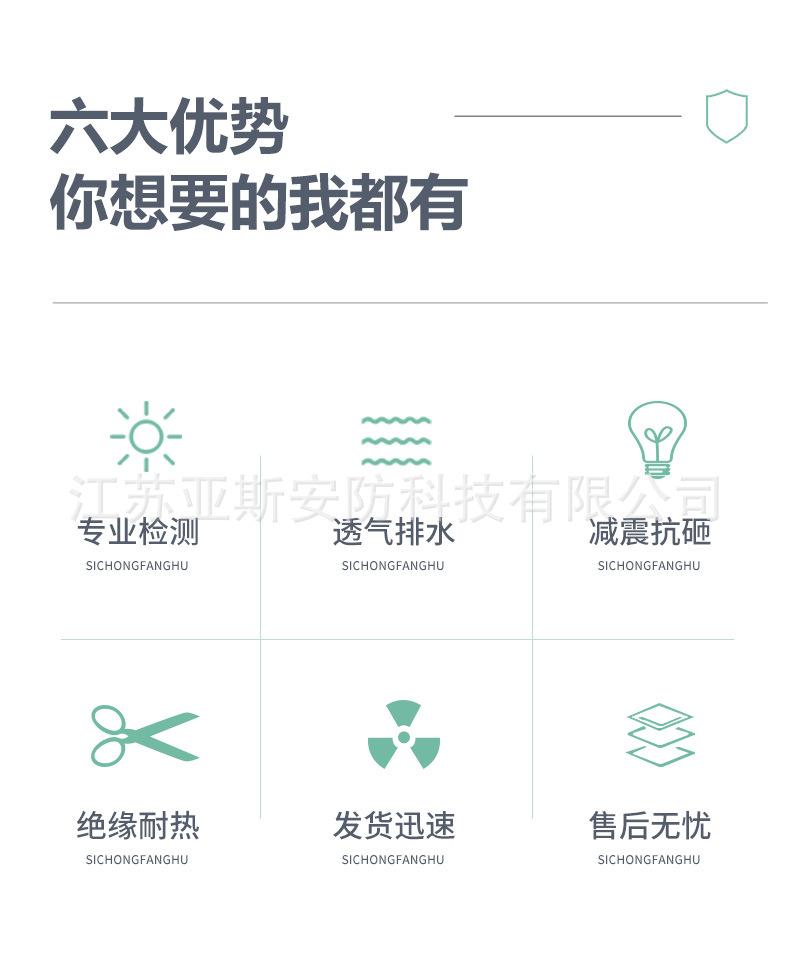 六大优势
你想要的我都有

江苏亚斯安防科技有限公司

专业检测
SICHONGFANGHU

透气排水
SICHONGFANGHU

减震抗砸
SICHONGFANGHU

绝缘耐热
SICHONGFANGHU

发货迅速
SICHONGFANGHU

售后无忧
SICHONGFANGHU